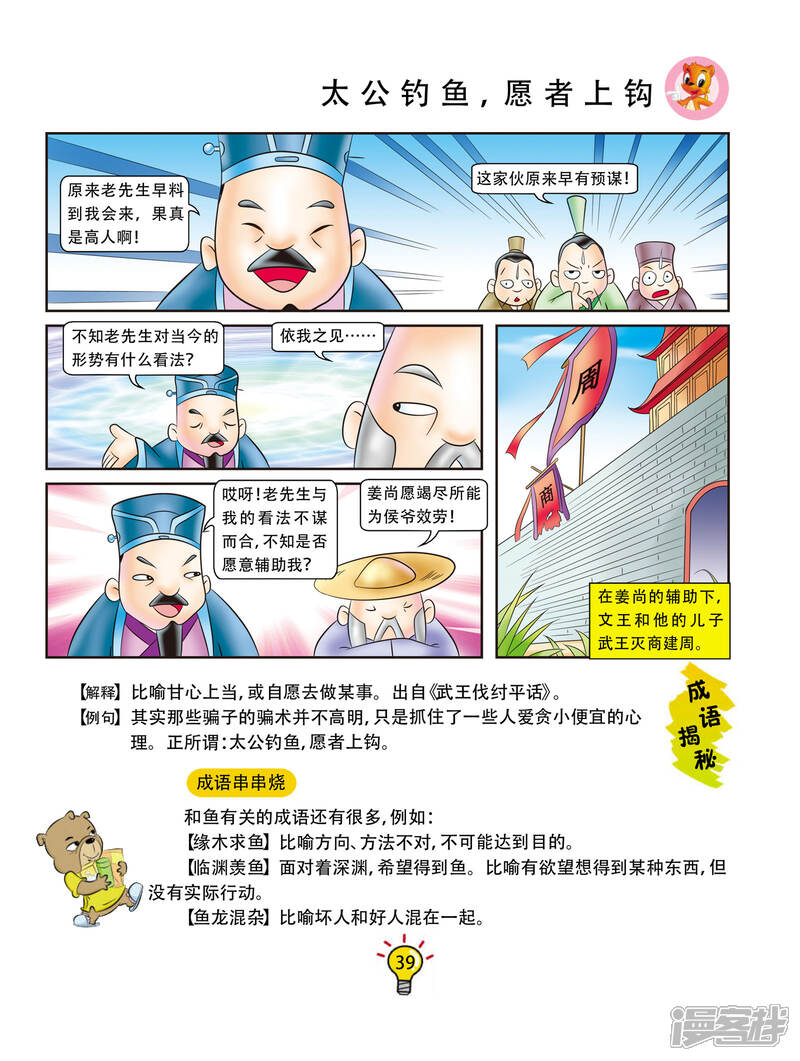 太公钓鱼，愿者上钩

原来老先生早料到我会来，果真是高人啊！

这家伙原来早有预谋！

不知老先生对当今的形势有什么看法？

依我之见……

周

商

哎呀！老先生与我的看法不谋而合，不知是否愿意辅助我？

姜尚愿竭尽所能为侯爷效劳！

在姜尚的辅助下，文王和他的儿子武王灭商建周。

【解释】比喻甘心上当，或自愿去做某事。出自《武王伐纣平话》。

【例句】其实那些骗子的骗术并不高明，只是抓住了一些人爱贪小便宜的心理。正所谓：太公钓鱼，愿者上钩。

成语揭秘

成语串串烧

和鱼有关的成语还有很多，例如：

【缘木求鱼】比喻方向、方法不对，不可能达到目的。

【临渊羡鱼】面对着深渊，希望得到鱼。比喻有欲望想得到某种东西，但没有实际行动。

【鱼龙混杂】比喻坏人和好人混在一起。

39

漫客栈